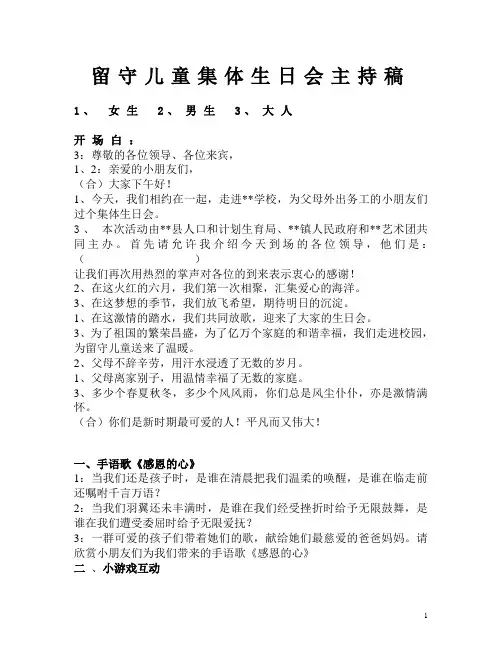 留守儿童集体生日会主持稿

1、 女生 2、男生 3、大人

开场白：
3：尊敬的各位领导、各位来宾，
1、2：亲爱的小朋友们，
（合）大家下午好！
1、今天，我们相约在一起，走进**学校，为父母外出务工的小朋友们过个集体生日会。
3、 本次活动由**县人口和计划生育局、**镇人民政府和**艺术团共同主办。首先请允许我介绍今天到场的各位领导，他们是：（ ）
让我们再次用热烈的掌声对各位的到来表示衷心的感谢！
2、在这火红的六月，我们第一次相聚，汇集爱心的海洋。
3、在这梦想的季节，我们放飞希望，期待明日的沉淀。
1、在这激情的踏水，我们共同放歌，迎来了大家的生日会。
3、为了祖国的繁荣昌盛，为了亿万个家庭的和谐幸福，我们走进校园，为留守儿童送来了温暖。
2、父母不辞辛劳，用汗水浸透了无数的岁月。
1、父母离家别子，用温情幸福了无数的家庭。
3、多少个春夏秋冬，多少个风风雨，你们总是风尘仆仆，亦是激情满怀。
（合）你们是新时期最可爱的人！平凡而又伟大！

一、手语歌《感恩的心》
1：当我们还是孩子时，是谁在清晨把我们温柔的唤醒，是谁在临走前还嘱咐千言万语？
2：当我们羽翼还未丰满时，是谁在我们经受挫折时给予无限鼓舞，是谁在我们遭受委屈时给予无限爱抚？
3：一群可爱的孩子们带着她们的歌，献给她们最慈爱的爸爸妈妈。请欣赏小朋友们为我们带来的手语歌《感恩的心》
二 、小游戏互动

1